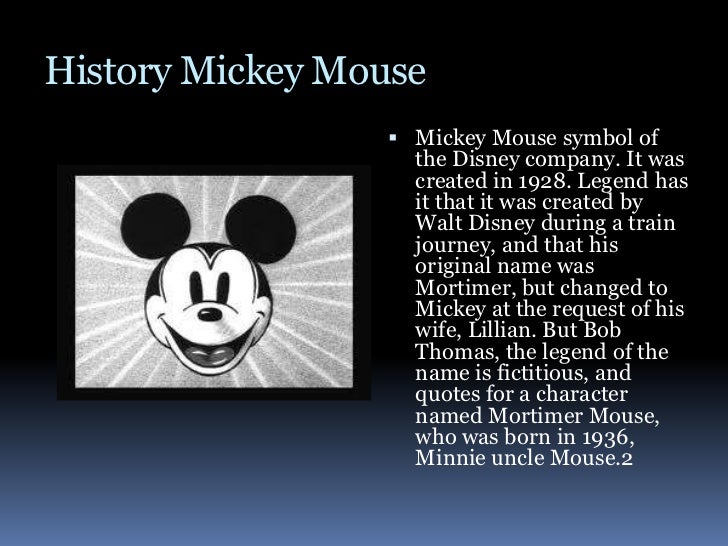 History Mickey Mouse

• Mickey Mouse symbol of the Disney company. It was created in 1928. Legend has it that it was created by Walt Disney during a train journey, and that his original name was Mortimer, but changed to Mickey at the request of his wife, Lillian. But Bob Thomas, the legend of the name is fictitious, and quotes for a character named Mortimer Mouse, who was born in 1936, Minnie uncle Mouse.2